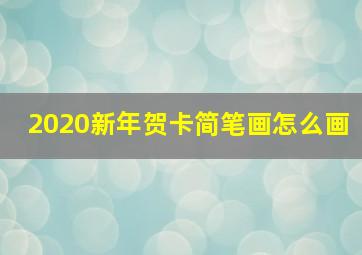 2020新年贺卡简笔画怎么画